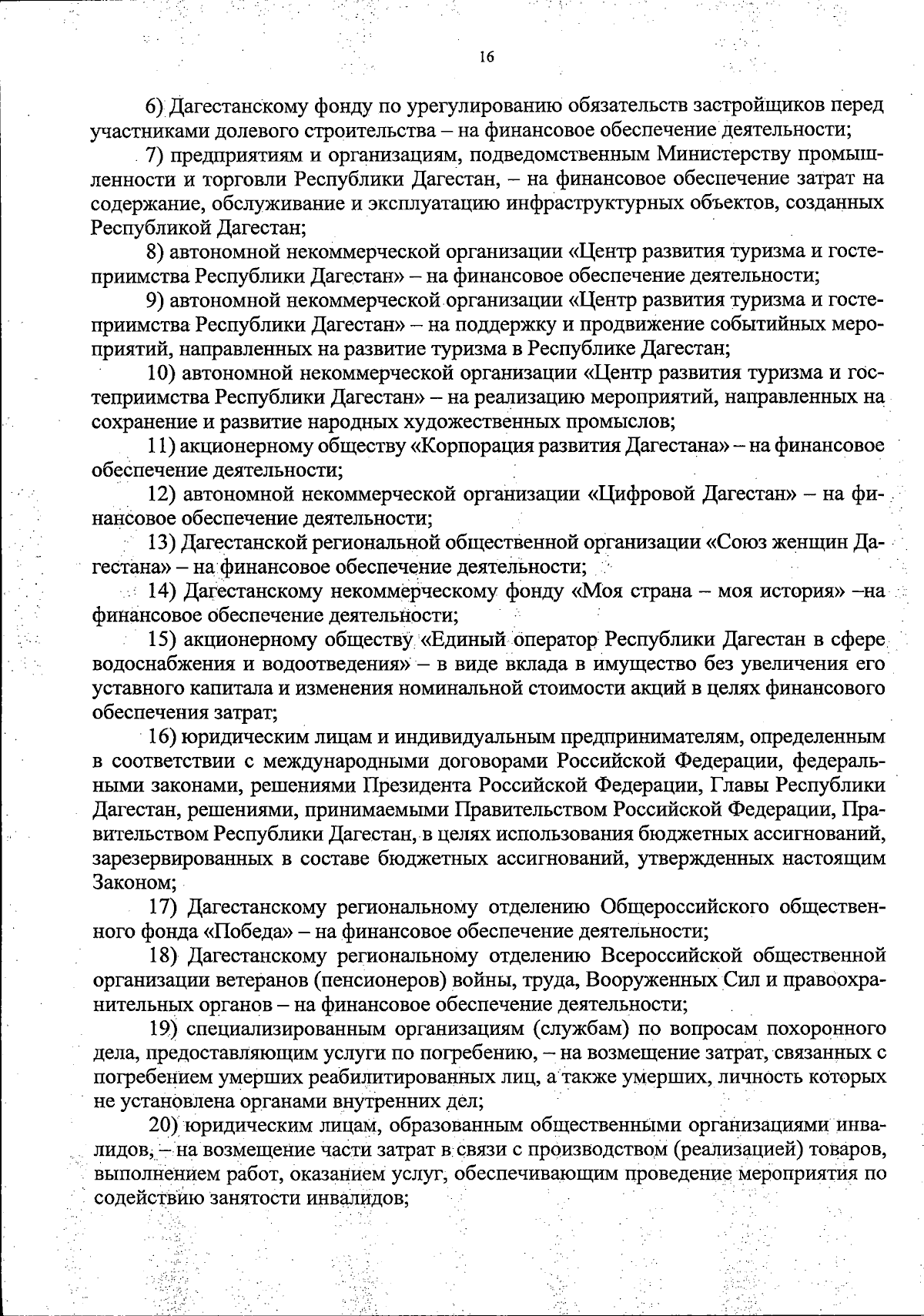 16

6) Дагестанскому фонду по урегулированию обязательств застройщиков перед участниками долевого строительства – на финансовое обеспечение деятельности;

7) предприятиям и организациям, подведомственным Министерству промышленности и торговли Республики Дагестан, – на финансовое обеспечение затрат на содержание, обслуживание и эксплуатацию инфраструктурных объектов, созданных Республикой Дагестан;

8) автономной некоммерческой организации «Центр развития туризма и гостеприимства Республики Дагестан» – на финансовое обеспечение деятельности;

9) автономной некоммерческой организации «Центр развития туризма и гостеприимства Республики Дагестан» – на поддержку и продвижение событийных мероприятий, направленных на развитие туризма в Республике Дагестан;

10) автономной некоммерческой организации «Центр развития туризма и гостеприимства Республики Дагестан» – на реализацию мероприятий, направленных на сохранение и развитие народных художественных промыслов;

11) акционерному обществу «Корпорация развития Дагестана» – на финансовое обеспечение деятельности;

12) автономной некоммерческой организации «Цифровой Дагестан» – на финансовое обеспечение деятельности;

13) Дагестанской региональной общественной организации «Союз женщин Дагестана» – на финансовое обеспечение деятельности;

14) Дагестанскому некоммерческому фонду «Моя страна – моя история» –на финансовое обеспечение деятельности;

15) акционерному обществу «Единый оператор Республики Дагестан в сфере водоснабжения и водоотведения» – в виде вклада в имущество без увеличения его уставного капитала и изменения номинальной стоимости акций в целях финансового обеспечения затрат;

16) юридическим лицам и индивидуальным предпринимателям, определенным в соответствии с международными договорами Российской Федерации, федеральными законами, решениями Президента Российской Федерации, Главы Республики Дагестан, решениями, принимаемыми Правительством Российской Федерации, Правительством Республики Дагестан, в целях использования бюджетных ассигнований, зарезервированных в составе бюджетных ассигнований, утвержденных настоящим Законом;

17) Дагестанскому региональному отделению Общероссийского общественного фонда «Победа» – на финансовое обеспечение деятельности;

18) Дагестанскому региональному отделению Всероссийской общественной организации ветеранов (пенсионеров) войны, труда, Вооруженных Сил и правоохранительных органов – на финансовое обеспечение деятельности;

19) специализированным организациям (службам) по вопросам похоронного дела, предоставляющим услуги по погребению, – на возмещение затрат, связанных с погребением умерших реабилитированных лиц, а также умерших, личность которых не установлена органами внутренних дел;

20) юридическим лицам, образованным общественными организациями инвалидов, – на возмещение части затрат в связи с производством (реализацией) товаров, выполнением работ, оказанием услуг, обеспечивающим проведение мероприятия по содействию занятости инвалидов;